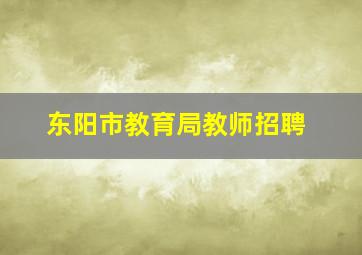 东阳市教育局教师招聘